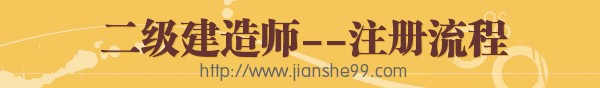 二级建造师--注册流程
http://www.jianshe99.com